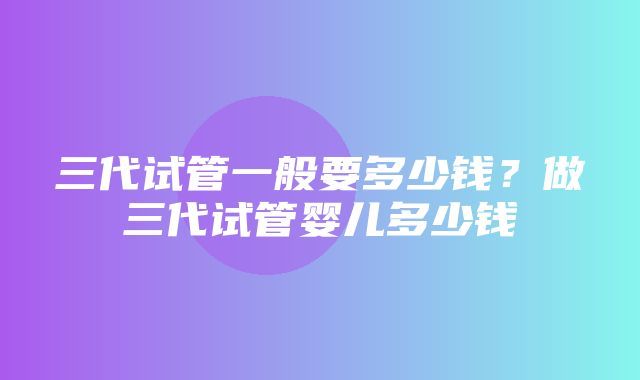 三代试管一般要多少钱？做三代试管婴儿多少钱